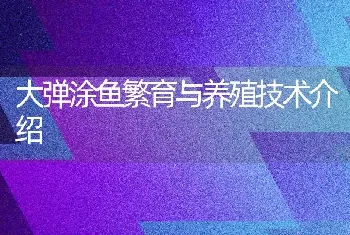 大弹涂鱼繁育与养殖技术介绍